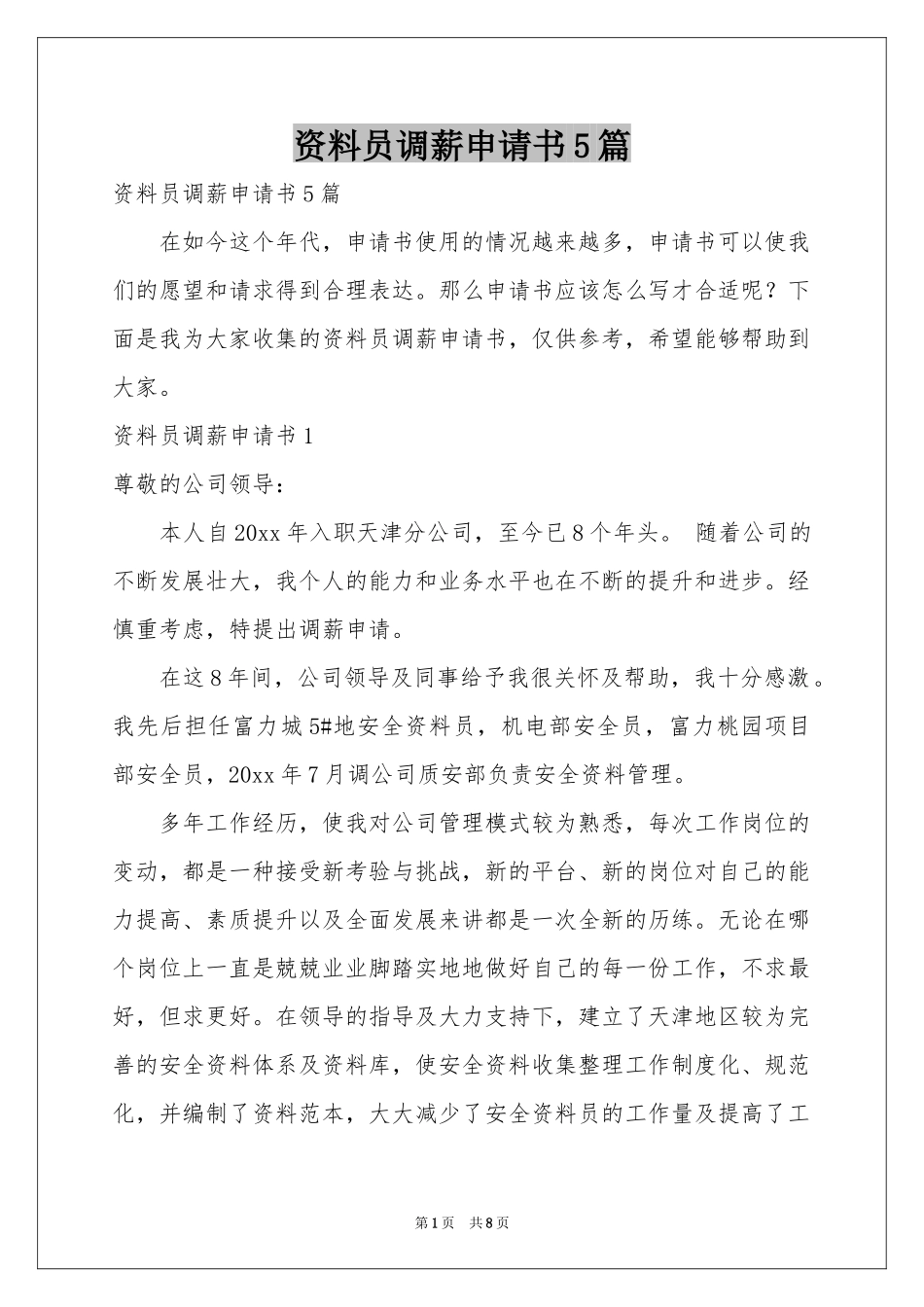 资料员调薪申请书5篇

资料员调薪申请书5篇

在如今这个年代，申请书使用的情况越来越多，申请书可以使我们的愿望和请求得到合理表达。那么申请书应该怎么写才合适呢？下面是我为大家收集的资料员调薪申请书，仅供参考，希望能够帮助到大家。

资料员调薪申请书1

尊敬的公司领导：

本人自20xx年入职天津分公司，至今已8个年头。 随着公司的不断发展壮大，我个人的能力和业务水平也在不断的提升和进步。经慎重考虑，特提出调薪申请。

在这8年间，公司领导及同事给予我很关怀及帮助，我十分感激。我先后担任富力城5#地安全资料员，机电部安全员，富力桃园项目部安全员，20xx年7月调公司质安部负责安全资料管理。

多年工作经历，使我对公司管理模式较为熟悉，每次工作岗位的变动，都是一种接受新考验与挑战，新的平台、新的岗位对自己的能力提高、素质提升以及全面发展来讲都是一次全新的历练。无论在哪个岗位上一直是兢兢业业脚踏实地地做好自己的每一份工作，不求最好，但求更好。在领导的指导及大力支持下，建立了天津地区较为完善的安全资料体系及资料库，使安全资料收集整理工作制度化、规范化，并编制了资料范本，大大减少了安全资料员的工作量及提高了工

第1页 共8页